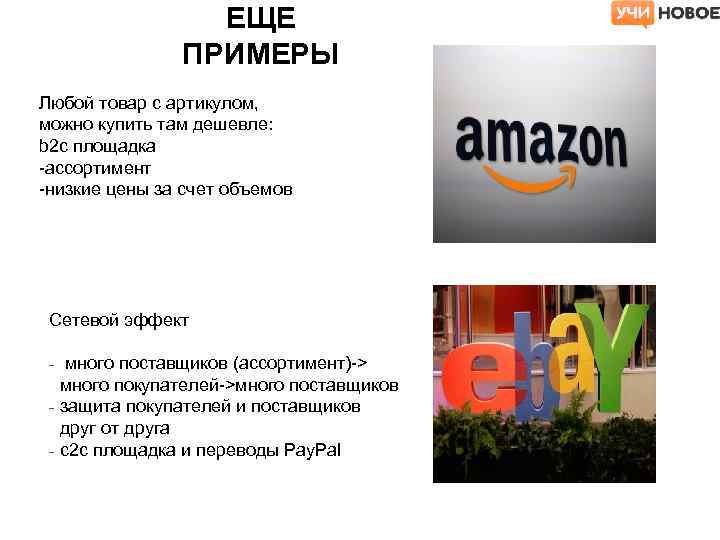 ЕЩЕ ПРИМЕРЫ

УЧИ НОВОЕ

Любой товар с артикулом, можно купить там дешевле:
b2c площадка
-ассортимент
-низкие цены за счет объемов

amazon

Сетевой эффект

- много поставщиков (ассортимент)-> много покупателей->много поставщиков
- защита покупателей и поставщиков друг от друга
- c2c площадка и переводы PayPal

ebay